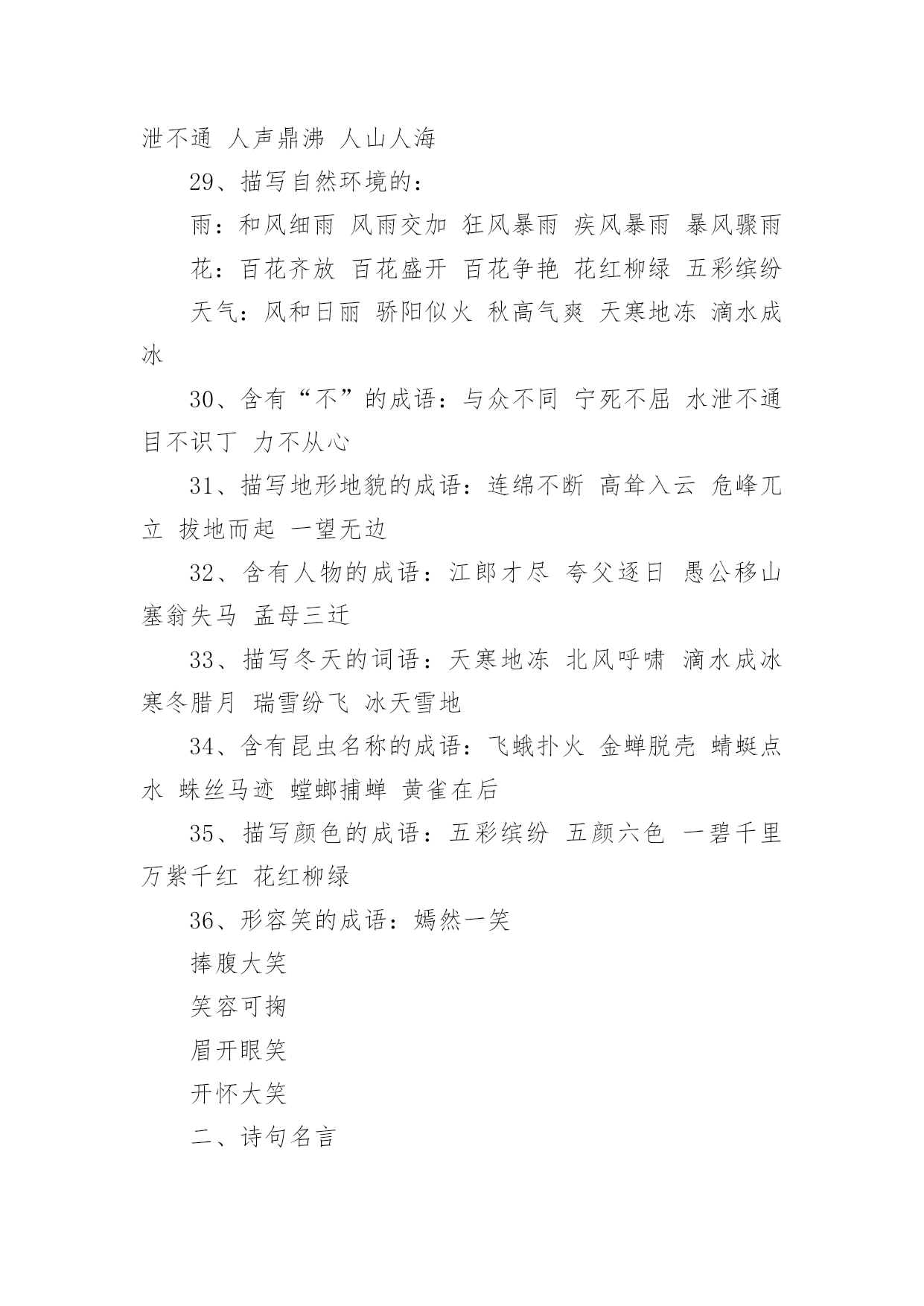 泄不通 人声鼎沸 人山人海

29、描写自然环境的：

雨：和风细雨 风雨交加 狂风暴雨 疾风暴雨 暴风骤雨

花：百花齐放 百花盛开 百花争艳 花红柳绿 五彩缤纷

天气：风和日丽 骄阳似火 秋高气爽 天寒地冻 滴水成冰

30、含有“不”的成语：与众不同 宁死不屈 水泄不通 目不识丁 力不从心

31、描写地形地貌的成语：连绵不断 高耸入云 危峰兀立 拔地而起 一望无边

32、含有人物的成语：江郎才尽 夸父逐日 愚公移山 塞翁失马 孟母三迁

33、描写冬天的词语：天寒地冻 北风呼啸 滴水成冰 寒冬腊月 瑞雪纷飞 冰天雪地

34、含有昆虫名称的成语：飞蛾扑火 金蝉脱壳 蜻蜓点水 蛛丝马迹 螳螂捕蝉 黄雀在后

35、描写颜色的成语：五彩缤纷 五颜六色 一碧千里 万紫千红 花红柳绿

36、形容笑的成语：嫣然一笑

捧腹大笑

笑容可掬

眉开眼笑

开怀大笑

二、诗句名言